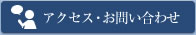 アクセス・お問い合わせ